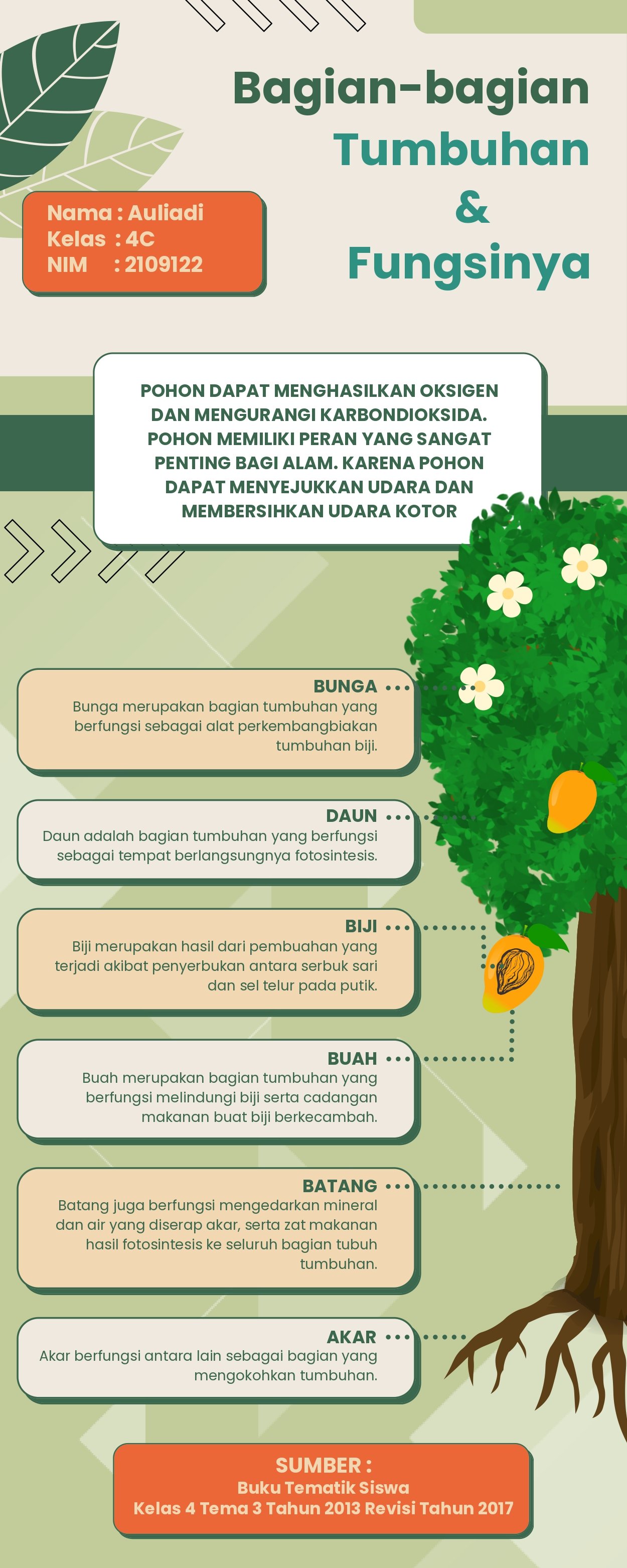 Bagian-bagian Tumbuhan & Fungsinya

Nama : Auliadi
Kelas : 4C
NIM : 2109122

POHON DAPAT MENGHASILKAN OKSIGEN DAN MENGURANGI KARBONDIOKSIDA. POHON MEMILIKI PERAN YANG SANGAT PENTING BAGI ALAM. KARENA POHON DAPAT MENYEJUKKAN UDARA DAN MEMBERSIHKAN UDARA KOTOR

BUNGA
Bunga merupakan bagian tumbuhan yang berfungsi sebagai alat perkembangbiakan tumbuhan biji.

DAUN
Daun adalah bagian tumbuhan yang berfungsi sebagai tempat berlangsungnya fotosintesis.

BIJI
Biji merupakan hasil dari pembuahan yang terjadi akibat penyerbukan antara serbuk sari dan sel telur pada putik.

BUAH
Buah merupakan bagian tumbuhan yang berfungsi melindungi biji serta cadangan makanan buat biji berkecambah.

BATANG
Batang juga berfungsi mengedarkan mineral dan air yang diserap akar, serta zat makanan hasil fotosintesis ke seluruh bagian tubuh tumbuhan.

AKAR
Akar berfungsi antara lain sebagai bagian yang mengokohkan tumbuhan.

SUMBER :
Buku Tematik Siswa
Kelas 4 Tema 3 Tahun 2013 Revisi Tahun 2017